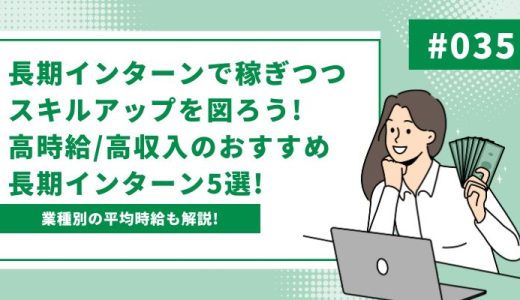 #035

長期インターンで稼ぎつつ
スキルアップを図ろう!
高時給/高収入のおすすめ
長期インターン5選!

業種別の平均時給も解説!